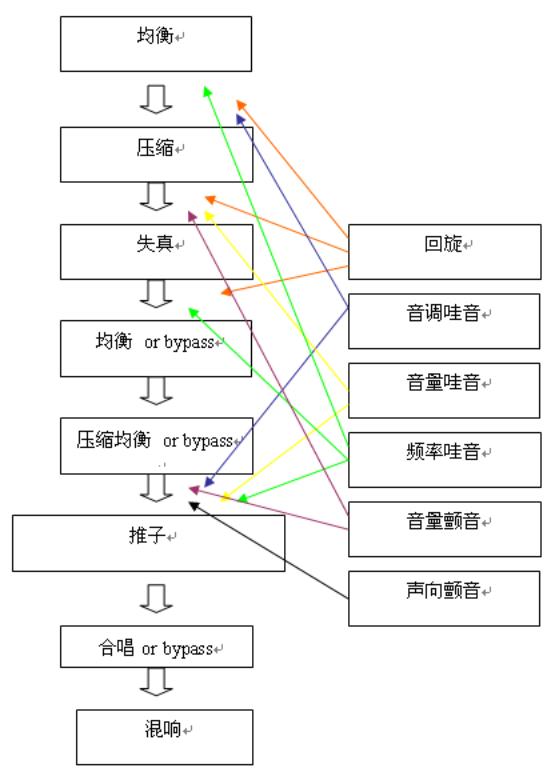 均衡

压缩

失真

均衡 or bypass

压缩均衡 or bypass

推子

合唱 or bypass

混响

回旋

音调哇音

音量哇音

频率哇音

音量颤音

声向颤音